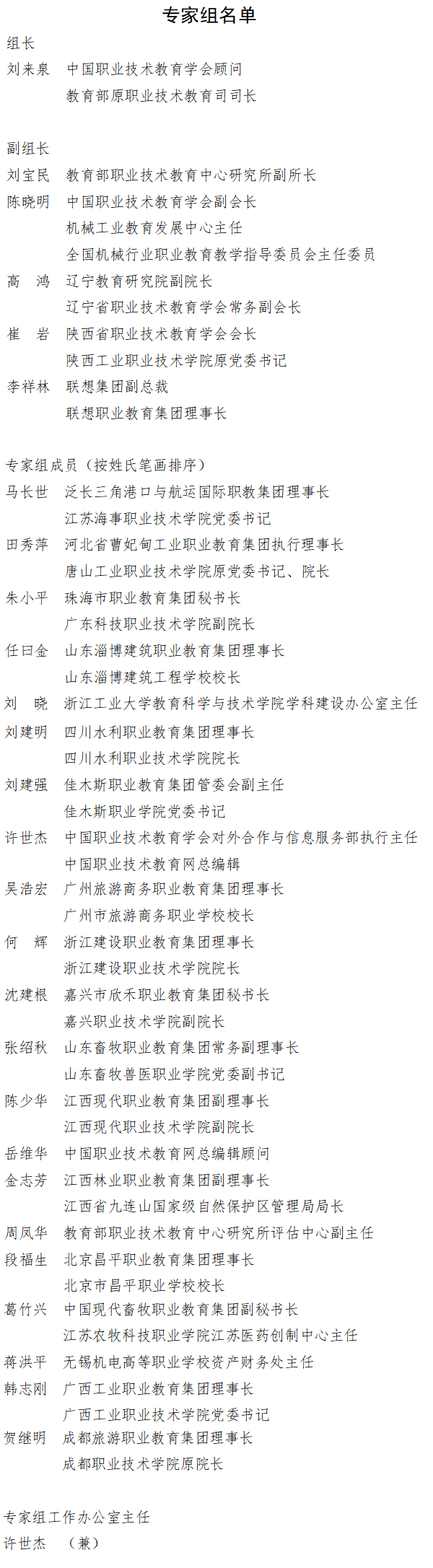 专家组名单

组长

刘来泉 中国职业技术教育学会顾问
教育部原职业技术教育司司长

副组长

刘宝民 教育部职业技术教育中心研究所副所长

陈晓明 中国职业技术教育学会副会长
机械工业教育发展中心主任
全国机械行业职业教育教学指导委员会主任委员

高 鸿 辽宁教育研究院副院长
辽宁省职业技术教育学会常务副会长

崔 岩 陕西省职业技术教育学会会长
陕西工业职业技术学院原党委书记

李祥林 联想集团副总裁
联想职业教育集团理事长

专家组成员（按姓氏笔画排序）

马长世 泛长三角港口与航运国际职教集团理事长
江苏海事职业技术学院党委书记

田秀萍 河北省曹妃甸工业职业教育集团执行理事长
唐山工业职业技术学院原党委书记、院长

朱小平 珠海市职业教育集团秘书长
广东科技职业技术学院副院长

任曰金 山东淄博建筑职业教育集团理事长
山东淄博建筑工程学校校长

刘 晓 浙江工业大学教育科学与技术学院学科建设办公室主任

刘建明 四川水利职业教育集团理事长
四川水利职业技术学院院长

刘建强 佳木斯职业教育集团管委会副主任
佳木斯职业学院党委书记

许世杰 中国职业技术教育学会对外合作与信息服务部执行主任
中国职业技术教育网总编辑

吴浩宏 广州旅游商务职业教育集团理事长
广州市旅游商务职业学校校长

何 辉 浙江建设职业教育集团理事长
浙江建设职业技术学院院长

沈建根 嘉兴市欣禾职业教育集团秘书长
嘉兴职业技术学院副院长

张绍秋 山东畜牧职业教育集团常务副理事长
山东畜牧兽医职业学院党委副书记

陈少华 江西现代职业教育集团副理事长
江西现代职业技术学院副院长

岳维华 中国职业技术教育网总编辑顾问

金志芳 江西林业职业教育集团副理事长
江西省九连山国家级自然保护区管理局局长

周凤华 教育部职业技术教育中心研究所评估中心副主任

段福生 北京昌平职业教育集团理事长
北京市昌平职业学校校长

葛竹兴 中国现代畜牧职业教育集团副秘书长
江苏农牧科技职业学院江苏医药创制中心主任

蒋洪平 无锡机电高等职业学校资产财务处主任

韩志刚 广西工业职业教育集团理事长
广西工业职业技术学院党委书记

贺继明 成都旅游职业教育集团理事长
成都职业技术学院原院长

专家组工作办公室主任

许世杰 （兼）